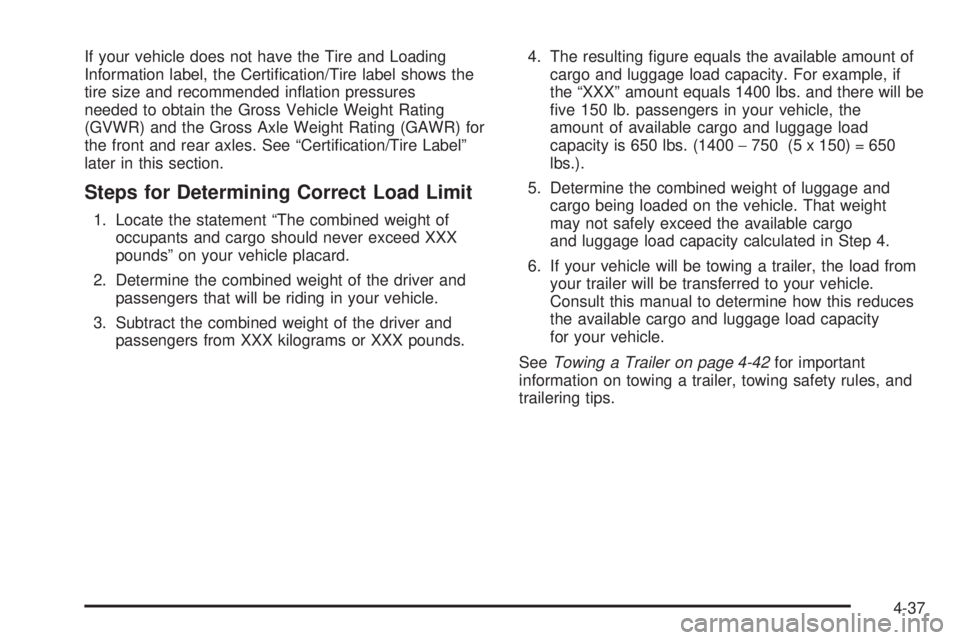 If your vehicle does not have the Tire and Loading Information label, the Certification/Tire label shows the tire size and recommended inflation pressures needed to obtain the Gross Vehicle Weight Rating (GVWR) and the Gross Axle Weight Rating (GAWR) for the front and rear axles. See "Certification/Tire Label" later in this section.

Steps for Determining Correct Load Limit

1. Locate the statement "The combined weight of occupants and cargo should never exceed XXX pounds" on your vehicle placard.

2. Determine the combined weight of the driver and passengers that will be riding in your vehicle.

3. Subtract the combined weight of the driver and passengers from XXX kilograms or XXX pounds.

4. The resulting figure equals the available amount of cargo and luggage load capacity. For example, if the "XXX" amount equals 1400 lbs. and there will be five 150 lb. passengers in your vehicle, the amount of available cargo and luggage load capacity is 650 lbs. (1400 − 750 (5 x 150) = 650 lbs.).

5. Determine the combined weight of luggage and cargo being loaded on the vehicle. That weight may not safely exceed the available cargo and luggage load capacity calculated in Step 4.

6. If your vehicle will be towing a trailer, the load from your trailer will be transferred to your vehicle. Consult this manual to determine how this reduces the available cargo and luggage load capacity for your vehicle.

See Towing a Trailer on page 4-42 for important information on towing a trailer, towing safety rules, and trailering tips.

4-37

carmanualsonline.info